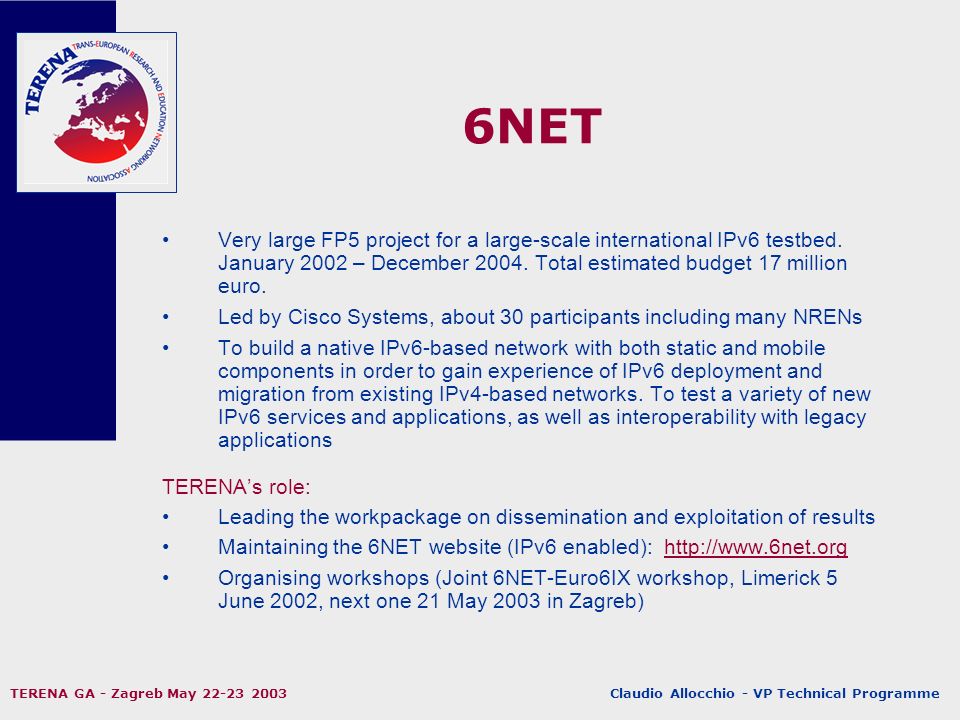 TERENA TRANS-EUROPEAN RESEARCH AND EDUCATION NETWORKING ASSOCIATION

6NET

• Very large FP5 project for a large-scale international IPv6 testbed. January 2002 – December 2004. Total estimated budget 17 million euro.

• Led by Cisco Systems, about 30 participants including many NRENs

• To build a native IPv6-based network with both static and mobile components in order to gain experience of IPv6 deployment and migration from existing IPv4-based networks. To test a variety of new IPv6 services and applications, as well as interoperability with legacy applications

TERENA's role:

• Leading the workpackage on dissemination and exploitation of results

• Maintaining the 6NET website (IPv6 enabled): http://www.6net.org

• Organising workshops (Joint 6NET-Euro6IX workshop, Limerick 5 June 2002, next one 21 May 2003 in Zagreb)

TERENA GA - Zagreb May 22-23 2003

Claudio Allocchio - VP Technical Programme